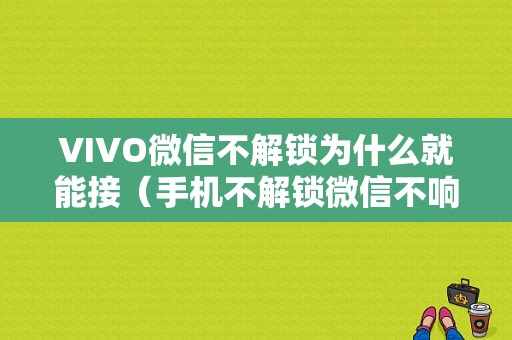 VIVO微信不解锁为什么就能接（手机不解锁微信不响